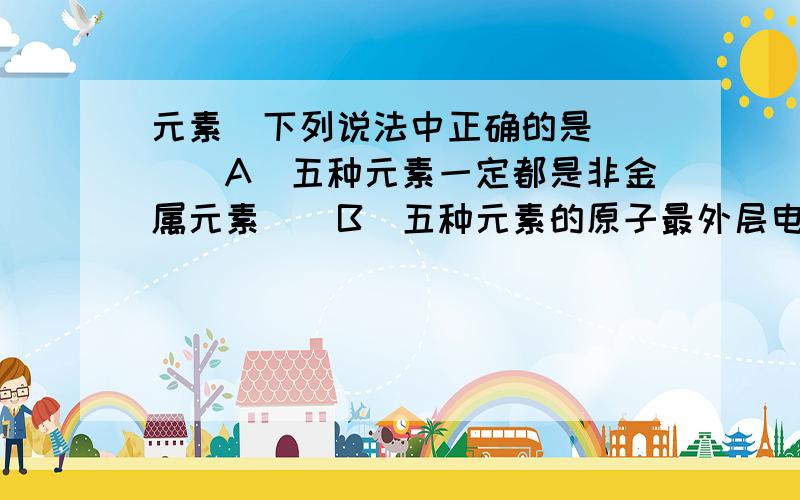 元素　下列说法中正确的是　　　A　五种元素一定都是非金属元素　　B　五种元素的原子最外层电